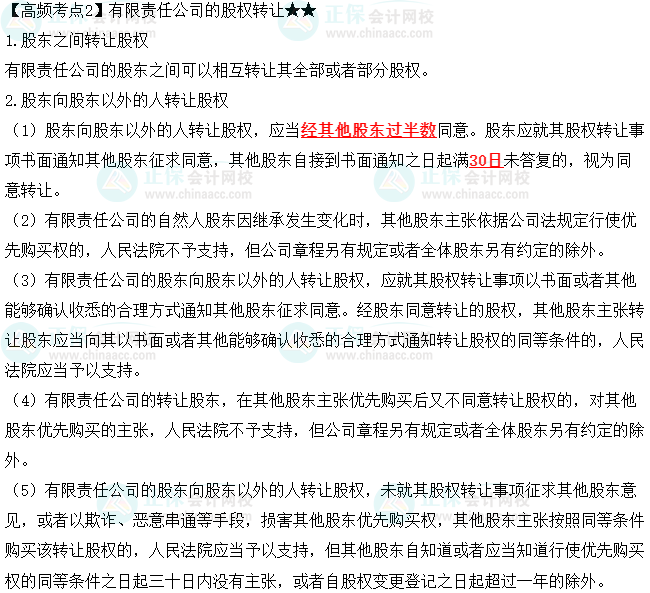 【高频考点2】有限责任公司的股权转让★★

1.股东之间转让股权

有限责任公司的股东之间可以相互转让其全部或者部分股权。

2.股东向股东以外的人转让股权

（1）股东向股东以外的人转让股权，应当经其他股东过半数同意。股东应就其股权转让事项书面通知其他股东征求同意，其他股东自接到书面通知之日起满30日未答复的，视为同意转让。

（2）有限责任公司的自然人股东因继承发生变化时，其他股东主张依据公司法规定行使优先购买权的，人民法院不予支持，但公司章程另有规定或者全体股东另有约定的除外。

（3）有限责任公司的股东向股东以外的人转让股权，应就其股权转让事项以书面或者其他能够确认收悉的合理方式通知其他股东征求同意。经股东同意转让的股权，其他股东主张转让股东应当向其以书面或者其他能够确认收悉的合理方式通知转让股权的同等条件的，人民法院应当予以支持。

（4）有限责任公司的转让股东，在其他股东主张优先购买后又不同意转让股权的，对其他股东优先购买的主张，人民法院不予支持，但公司章程另有规定或者全体股东另有约定的除外。

（5）有限责任公司的股东向股东以外的人转让股权，未就其股权转让事项征求其他股东意见，或者以欺诈、恶意串通等手段，损害其他股东优先购买权，其他股东主张按照同等条件购买该转让股权的，人民法院应当予以支持，但其他股东自知道或者应当知道行使优先购买权的同等条件之日起三十日内没有主张，或者自股权变更登记之日起超过一年的除外。

正保会计网校
www.chinaacc.com